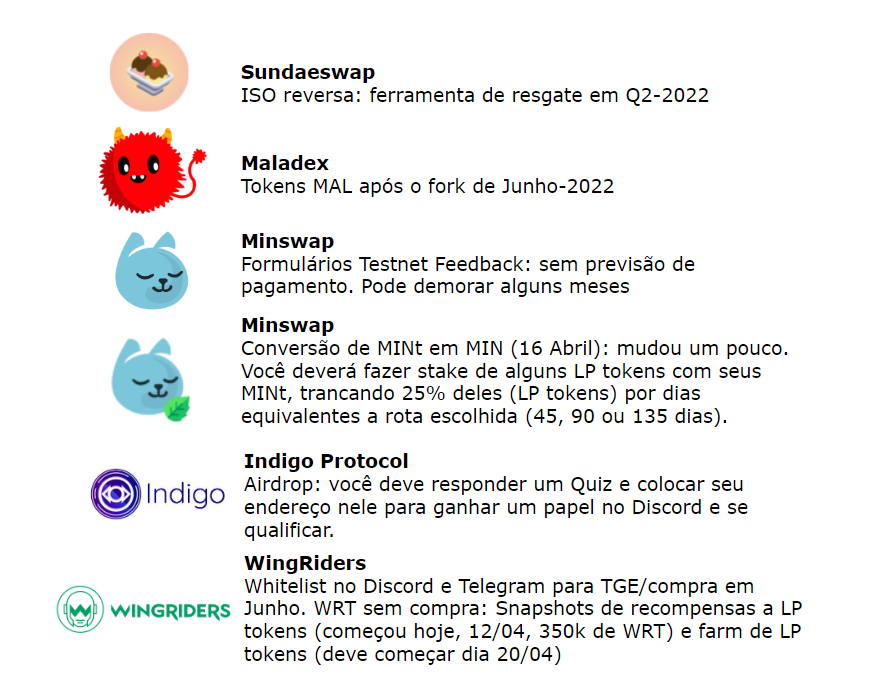 Sundaeswap
ISO reversa: ferramenta de resgate em Q2-2022

Maladex
Tokens MAL após o fork de Junho-2022

Minswap
Formulários Testnet Feedback: sem previsão de pagamento. Pode demorar alguns meses

Minswap
Conversão de MINt em MIN (16 Abril): mudou um pouco. Você deverá fazer stake de alguns LP tokens com seus MINt, trancando 25% deles (LP tokens) por dias equivalentes a rota escolhida (45, 90 ou 135 dias).

Indigo

Indigo Protocol
Airdrop: você deve responder um Quiz e colocar seu endereço nele para ganhar um papel no Discord e se qualificar.

WINGRIDERS

WingRiders
Whitelist no Discord e Telegram para TGE/compra em Junho. WRT sem compra: Snapshots de recompensas a LP tokens (começou hoje, 12/04, 350k de WRT) e farm de LP tokens (deve começar dia 20/04)